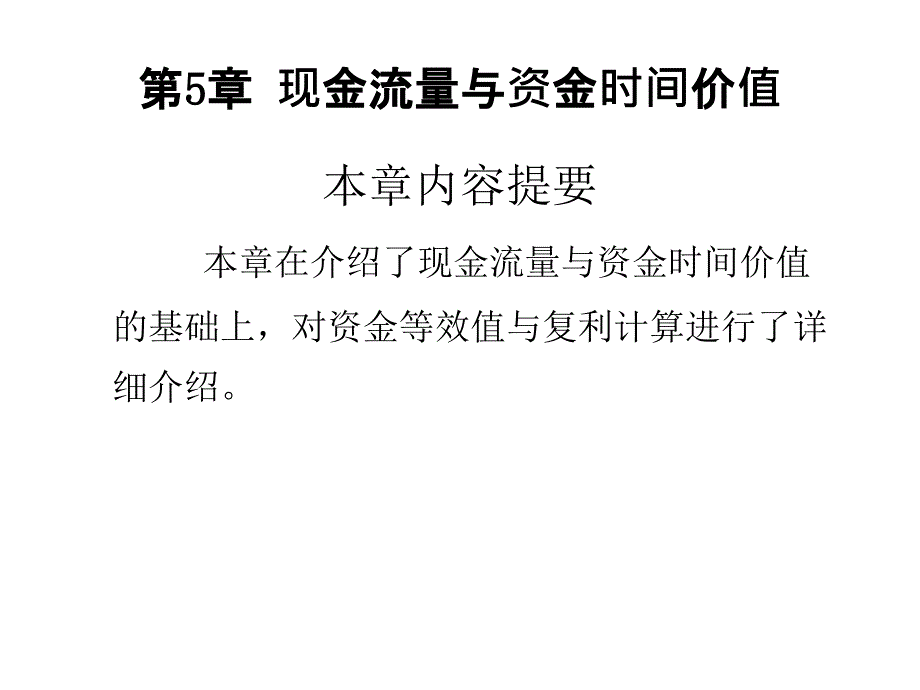 第5章 现金流量与资金时间价值

本章内容提要

本章在介绍了现金流量与资金时间价值的基础上，对资金等效值与复利计算进行了详细介绍。